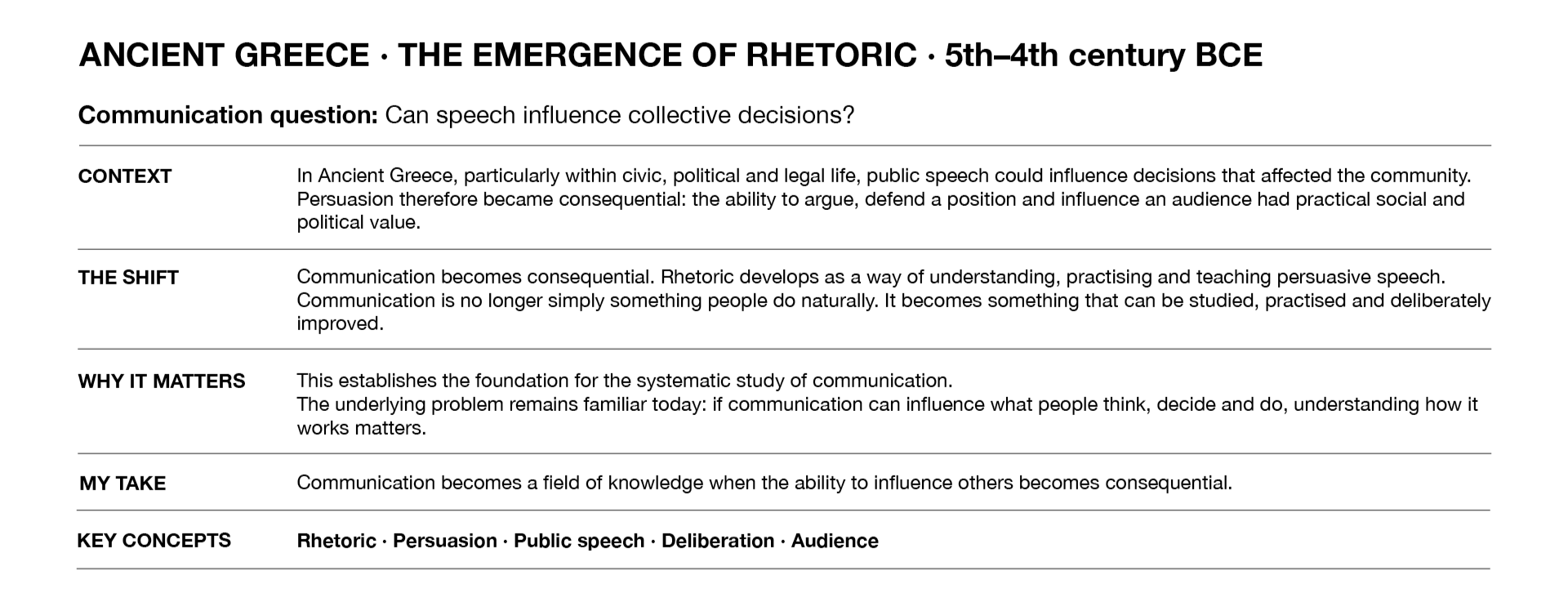 ANCIENT GREECE · THE EMERGENCE OF RHETORIC · 5th–4th century BCE

Communication question: Can speech influence collective decisions?

CONTEXT

In Ancient Greece, particularly within civic, political and legal life, public speech could influence decisions that affected the community. Persuasion therefore became consequential: the ability to argue, defend a position and influence an audience had practical social and political value.

THE SHIFT

Communication becomes consequential. Rhetoric develops as a way of understanding, practising and teaching persuasive speech. Communication is no longer simply something people do naturally. It becomes something that can be studied, practised and deliberately improved.

WHY IT MATTERS

This establishes the foundation for the systematic study of communication.
The underlying problem remains familiar today: if communication can influence what people think, decide and do, understanding how it works matters.

MY TAKE

Communication becomes a field of knowledge when the ability to influence others becomes consequential.

KEY CONCEPTS

Rhetoric · Persuasion · Public speech · Deliberation · Audience